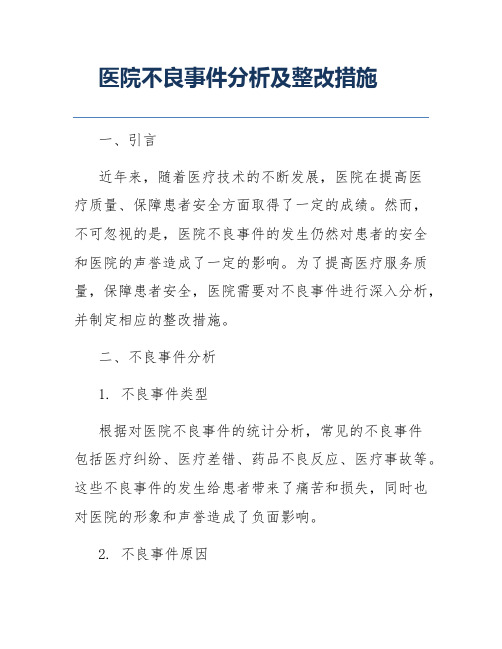 医院不良事件分析及整改措施

一、引言

近年来，随着医疗技术的不断发展，医院在提高医疗质量、保障患者安全方面取得了一定的成绩。然而，不可忽视的是，医院不良事件的发生仍然对患者的安全和医院的声誉造成了一定的影响。为了提高医疗服务质量，保障患者安全，医院需要对不良事件进行深入分析，并制定相应的整改措施。

二、不良事件分析

1. 不良事件类型

根据对医院不良事件的统计分析，常见的不良事件包括医疗纠纷、医疗差错、药品不良反应、医疗事故等。这些不良事件的发生给患者带来了痛苦和损失，同时也对医院的形象和声誉造成了负面影响。

2. 不良事件原因